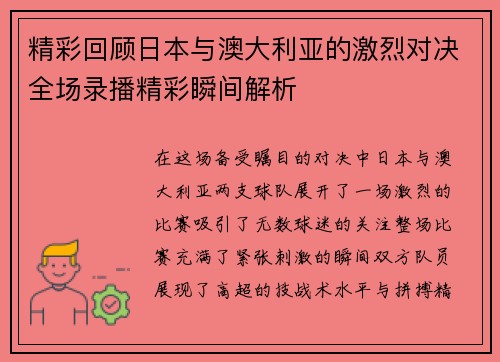 精彩回顾日本与澳大利亚的激烈对决全场录播精彩瞬间解析

在这场备受瞩目的对决中日本与澳大利亚两支球队展开了一场激烈的比赛吸引了无数球迷的关注整场比赛充满了紧张刺激的瞬间双方队员展现了高超的技战术水平与拼搏精